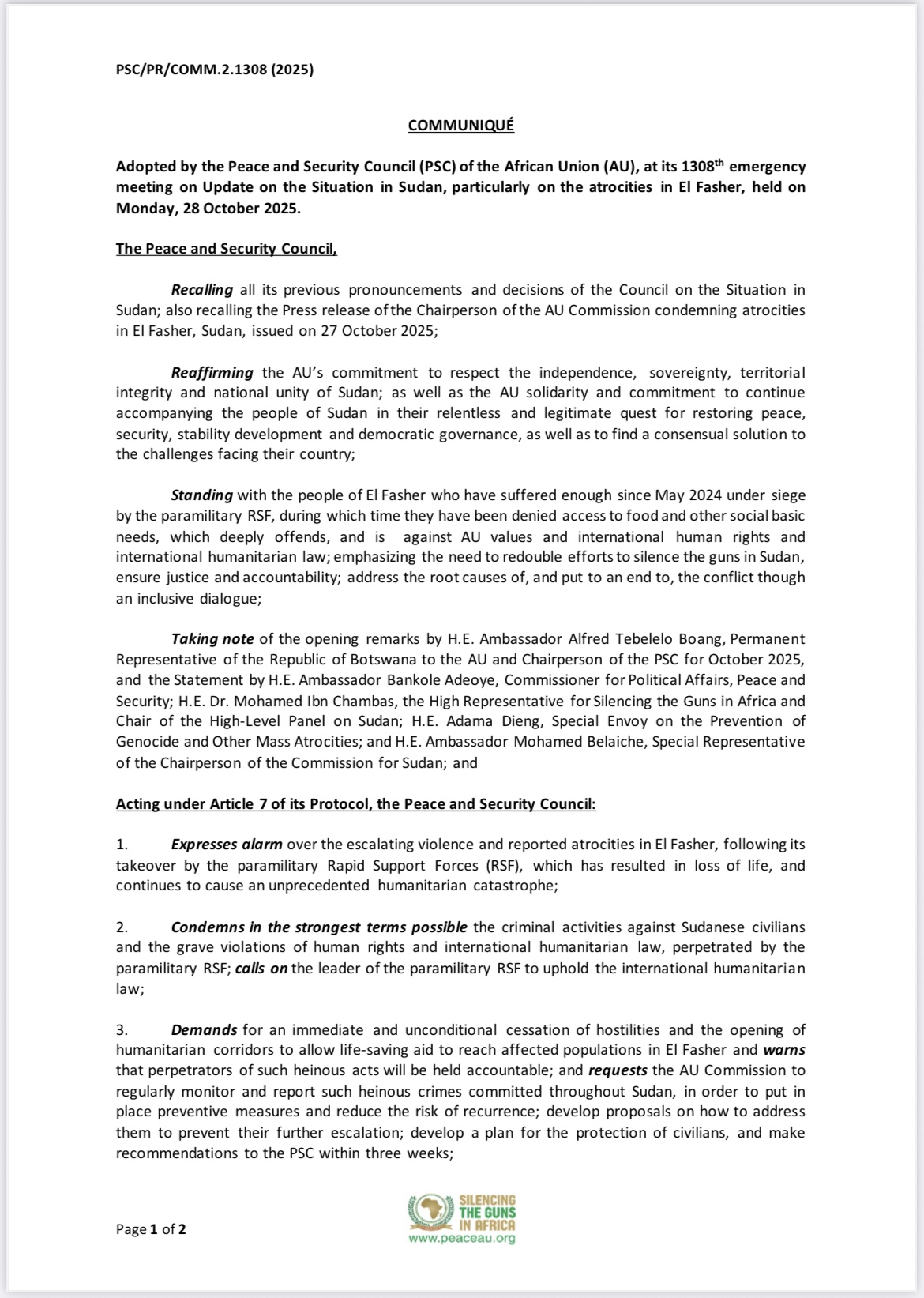 PSC/PR/COMM.2.1308 (2025)

COMMUNIQUÉ

Adopted by the Peace and Security Council (PSC) of the African Union (AU), at its 1308$^{th}$ emergency meeting on Update on the Situation in Sudan, particularly on the atrocities in El Fasher, held on Monday, 28 October 2025.

The Peace and Security Council,

Recalling all its previous pronouncements and decisions of the Council on the Situation in Sudan; also recalling the Press release of the Chairperson of the AU Commission condemning atrocities in El Fasher, Sudan, issued on 27 October 2025;

Reaffirming the AU's commitment to respect the independence, sovereignty, territorial integrity and national unity of Sudan; as well as the AU solidarity and commitment to continue accompanying the people of Sudan in their relentless and legitimate quest for restoring peace, security, stability development and democratic governance, as well as to find a consensual solution to the challenges facing their country;

Standing with the people of El Fasher who have suffered enough since May 2024 under siege by the paramilitary RSF, during which time they have been denied access to food and other social basic needs, which deeply offends, and is against AU values and international human rights and international humanitarian law; emphasizing the need to redouble efforts to silence the guns in Sudan, ensure justice and accountability; address the root causes of, and put to an end to, the conflict though an inclusive dialogue;

Taking note of the opening remarks by H.E. Ambassador Alfred Tebelelo Boang, Permanent Representative of the Republic of Botswana to the AU and Chairperson of the PSC for October 2025, and the Statement by H.E. Ambassador Bankole Adeoye, Commissioner for Political Affairs, Peace and Security; H.E. Dr. Mohamed Ibn Chambas, the High Representative for Silencing the Guns in Africa and Chair of the High-Level Panel on Sudan; H.E. Adama Dieng, Special Envoy on the Prevention of Genocide and Other Mass Atrocities; and H.E. Ambassador Mohamed Belaiche, Special Representative of the Chairperson of the Commission for Sudan; and

Acting under Article 7 of its Protocol, the Peace and Security Council:

1. Expresses alarm over the escalating violence and reported atrocities in El Fasher, following its takeover by the paramilitary Rapid Support Forces (RSF), which has resulted in loss of life, and continues to cause an unprecedented humanitarian catastrophe;

2. Condemns in the strongest terms possible the criminal activities against Sudanese civilians and the grave violations of human rights and international humanitarian law, perpetrated by the paramilitary RSF; calls on the leader of the paramilitary RSF to uphold the international humanitarian law;

3. Demands for an immediate and unconditional cessation of hostilities and the opening of humanitarian corridors to allow life-saving aid to reach affected populations in El Fasher and warns that perpetrators of such heinous acts will be held accountable; and requests the AU Commission to regularly monitor and report such heinous crimes committed throughout Sudan, in order to put in place preventive measures and reduce the risk of recurrence; develop proposals on how to address them to prevent their further escalation; develop a plan for the protection of civilians, and make recommendations to the PSC within three weeks;

Page 1 of 2

SILENCING THE GUNS IN AFRICA
www.peaceau.org